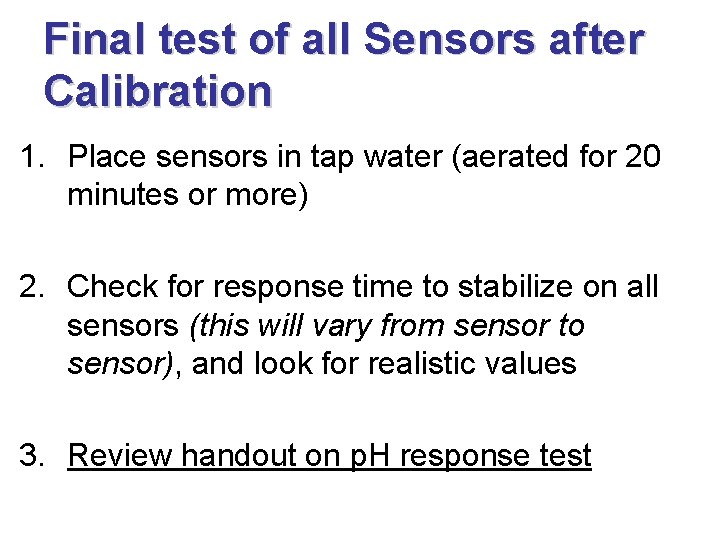 Final test of all Sensors after Calibration

1. Place sensors in tap water (aerated for 20 minutes or more)

2. Check for response time to stabilize on all sensors (this will vary from sensor to sensor), and look for realistic values

3. Review handout on pH response test